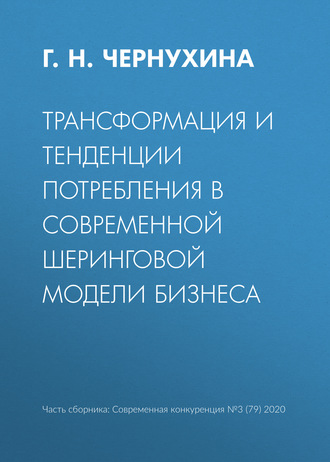 Г. Н. ЧЕРНУХИНА

ТРАНСФОРМАЦИЯ И ТЕНДЕНЦИИ ПОТРЕБЛЕНИЯ В СОВРЕМЕННОЙ ШЕРИНГОВОЙ МОДЕЛИ БИЗНЕСА

Часть сборника: Современная конкуренция №3 (79) 2020